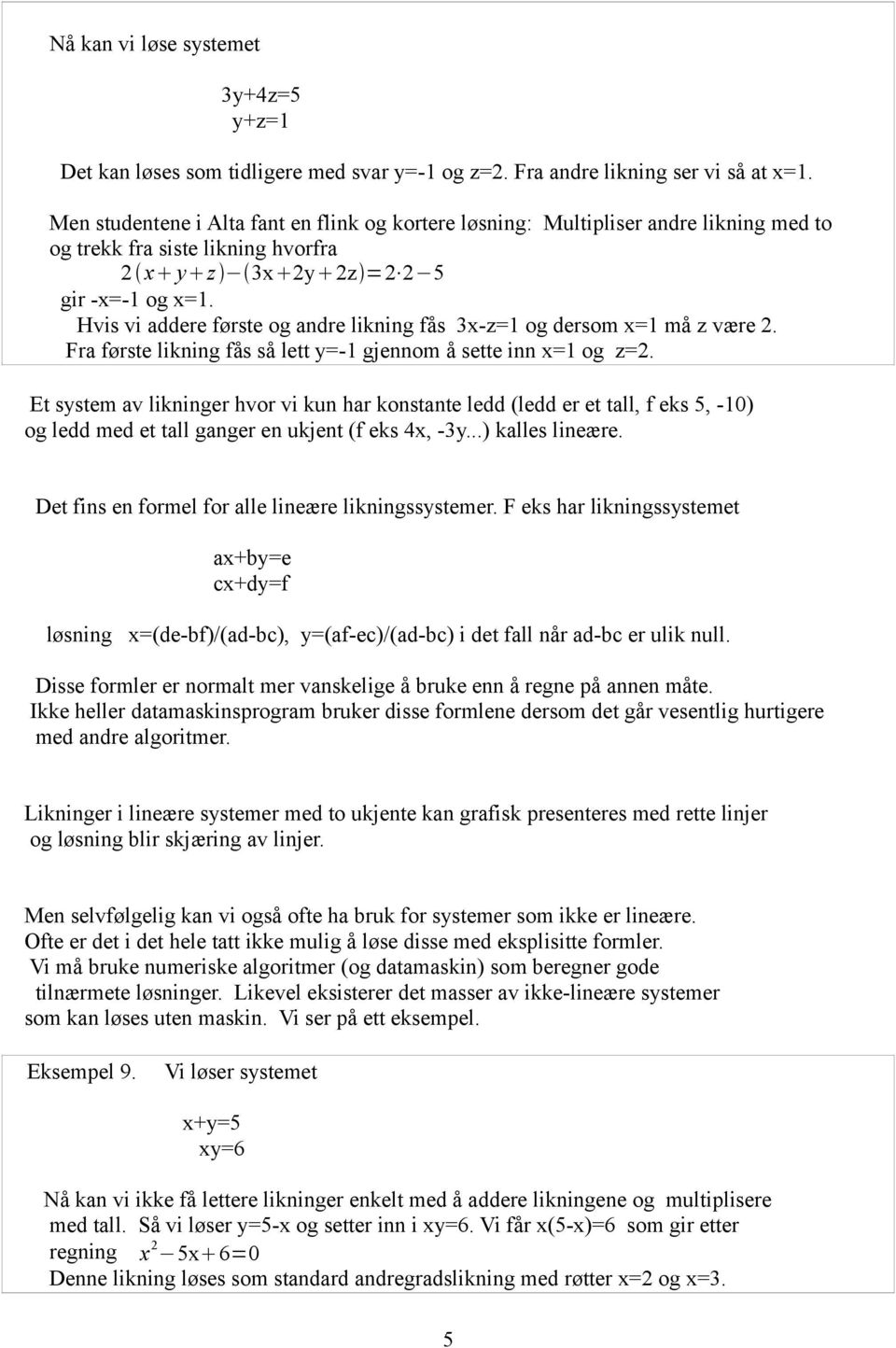 Nå kan vi løse systemet

3y+4z=5
y+z=1

Det kan løses som tidligere med svar y=-1 og z=2. Fra andre likning ser vi så at x=1.

Men studentene i Alta fant en flink og kortere løsning: Multipliser andre likning med to og trekk fra siste likning hvorfra
$2(x+y+z)-(3x+2y+2z)=2\cdot 2-5$
gir -x=-1 og x=1.
Hvis vi addere første og andre likning fås 3x-z=1 og dersom x=1 må z være 2.
Fra første likning fås så lett y=-1 gjennom å sette inn x=1 og z=2.

Et system av likninger hvor vi kun har konstante ledd (ledd er et tall, f eks 5, -10) og ledd med et tall ganger en ukjent (f eks 4x, -3y...) kalles lineære.

Det fins en formel for alle lineære likningssystemer. F eks har likningssystemet

ax+by=e
cx+dy=f

løsning x=(de-bf)/(ad-bc), y=(af-ec)/(ad-bc) i det fall når ad-bc er ulik null.

Disse formler er normalt mer vanskelige å bruke enn å regne på annen måte.
Ikke heller datamaskinsprogram bruker disse formlene dersom det går vesentlig hurtigere med andre algoritmer.

Likninger i lineære systemer med to ukjente kan grafisk presenteres med rette linjer og løsning blir skjæring av linjer.

Men selvfølgelig kan vi også ofte ha bruk for systemer som ikke er lineære.
Ofte er det i det hele tatt ikke mulig å løse disse med eksplisitte formler.
Vi må bruke numeriske algoritmer (og datamaskin) som beregner gode tilnærmete løsninger. Likevel eksisterer det masser av ikke-lineære systemer som kan løses uten maskin. Vi ser på ett eksempel.

Eksempel 9. Vi løser systemet

x+y=5
xy=6

Nå kan vi ikke få lettere likninger enkelt med å addere likningene og multiplisere med tall. Så vi løser y=5-x og setter inn i xy=6. Vi får x(5-x)=6 som gir etter regning $x^2-5x+6=0$
Denne likning løses som standard andregradslikning med røtter x=2 og x=3.

5